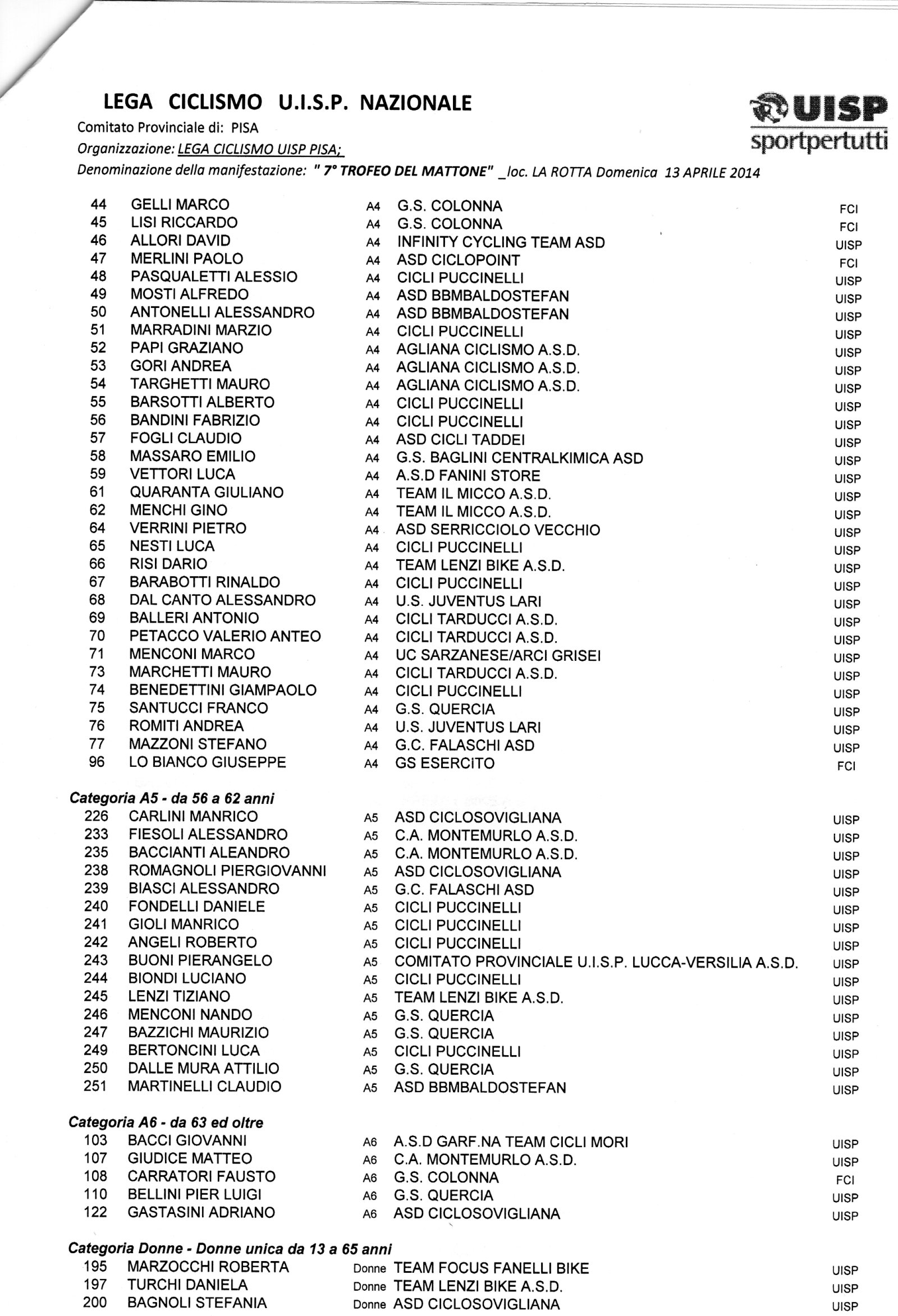 LEGA CICLISMO U.I.S.P. NAZIONALE

UISP
sportpertutti

Comitato Provinciale di: PISA
Organizzazione: LEGA CICLISMO UISP PISA;
Denominazione della manifestazione: " 7° TROFEO DEL MATTONE" _loc. LA ROTTA Domenica 13 APRILE 2014

| | | | | |
|---|---|---|---|---|
| 44 | GELLI MARCO | A4 | G.S. COLONNA | FCI |
| 45 | LISI RICCARDO | A4 | G.S. COLONNA | FCI |
| 46 | ALLORI DAVID | A4 | INFINITY CYCLING TEAM ASD | UISP |
| 47 | MERLINI PAOLO | A4 | ASD CICLOPOINT | FCI |
| 48 | PASQUALETTI ALESSIO | A4 | CICLI PUCCINELLI | UISP |
| 49 | MOSTI ALFREDO | A4 | ASD BBMBALDOSTEFAN | UISP |
| 50 | ANTONELLI ALESSANDRO | A4 | ASD BBMBALDOSTEFAN | UISP |
| 51 | MARRADINI MARZIO | A4 | CICLI PUCCINELLI | UISP |
| 52 | PAPI GRAZIANO | A4 | AGLIANA CICLISMO A.S.D. | UISP |
| 53 | GORI ANDREA | A4 | AGLIANA CICLISMO A.S.D. | UISP |
| 54 | TARGHETTI MAURO | A4 | AGLIANA CICLISMO A.S.D. | UISP |
| 55 | BARSOTTI ALBERTO | A4 | CICLI PUCCINELLI | UISP |
| 56 | BANDINI FABRIZIO | A4 | CICLI PUCCINELLI | UISP |
| 57 | FOGLI CLAUDIO | A4 | ASD CICLI TADDEI | UISP |
| 58 | MASSARO EMILIO | A4 | G.S. BAGLINI CENTRALKIMICA ASD | UISP |
| 59 | VETTORI LUCA | A4 | A.S.D FANINI STORE | UISP |
| 61 | QUARANTA GIULIANO | A4 | TEAM IL MICCO A.S.D. | UISP |
| 62 | MENCHI GINO | A4 | TEAM IL MICCO A.S.D. | UISP |
| 64 | VERRINI PIETRO | A4 | ASD SERRICCIOLO VECCHIO | UISP |
| 65 | NESTI LUCA | A4 | CICLI PUCCINELLI | UISP |
| 66 | RISI DARIO | A4 | TEAM LENZI BIKE A.S.D. | UISP |
| 67 | BARABOTTI RINALDO | A4 | CICLI PUCCINELLI | UISP |
| 68 | DAL CANTO ALESSANDRO | A4 | U.S. JUVENTUS LARI | UISP |
| 69 | BALLERI ANTONIO | A4 | CICLI TARDUCCI A.S.D. | UISP |
| 70 | PETACCO VALERIO ANTEO | A4 | CICLI TARDUCCI A.S.D. | UISP |
| 71 | MENCONI MARCO | A4 | UC SARZANESE/ARCI GRISEI | UISP |
| 73 | MARCHETTI MAURO | A4 | CICLI TARDUCCI A.S.D. | UISP |
| 74 | BENEDETTINI GIAMPAOLO | A4 | CICLI PUCCINELLI | UISP |
| 75 | SANTUCCI FRANCO | A4 | G.S. QUERCIA | UISP |
| 76 | ROMITI ANDREA | A4 | U.S. JUVENTUS LARI | UISP |
| 77 | MAZZONI STEFANO | A4 | G.C. FALASCHI ASD | UISP |
| 96 | LO BIANCO GIUSEPPE | A4 | GS ESERCITO | FCI |

Categoria A5 - da 56 a 62 anni

| | | | | |
|---|---|---|---|---|
| 226 | CARLINI MANRICO | A5 | ASD CICLOSOVIGLIANA | UISP |
| 233 | FIESOLI ALESSANDRO | A5 | C.A. MONTEMURLO A.S.D. | UISP |
| 235 | BACCIANTI ALEANDRO | A5 | C.A. MONTEMURLO A.S.D. | UISP |
| 238 | ROMAGNOLI PIERGIOVANNI | A5 | ASD CICLOSOVIGLIANA | UISP |
| 239 | BIASCI ALESSANDRO | A5 | G.C. FALASCHI ASD | UISP |
| 240 | FONDELLI DANIELE | A5 | CICLI PUCCINELLI | UISP |
| 241 | GIOLI MANRICO | A5 | CICLI PUCCINELLI | UISP |
| 242 | ANGELI ROBERTO | A5 | CICLI PUCCINELLI | UISP |
| 243 | BUONI PIERANGELO | A5 | COMITATO PROVINCIALE U.I.S.P. LUCCA-VERSILIA A.S.D. | UISP |
| 244 | BIONDI LUCIANO | A5 | CICLI PUCCINELLI | UISP |
| 245 | LENZI TIZIANO | A5 | TEAM LENZI BIKE A.S.D. | UISP |
| 246 | MENCONI NANDO | A5 | G.S. QUERCIA | UISP |
| 247 | BAZZICHI MAURIZIO | A5 | G.S. QUERCIA | UISP |
| 249 | BERTONCINI LUCA | A5 | CICLI PUCCINELLI | UISP |
| 250 | DALLE MURA ATTILIO | A5 | G.S. QUERCIA | UISP |
| 251 | MARTINELLI CLAUDIO | A5 | ASD BBMBALDOSTEFAN | UISP |

Categoria A6 - da 63 ed oltre

| | | | | |
|---|---|---|---|---|
| 103 | BACCI GIOVANNI | A6 | A.S.D GARF.NA TEAM CICLI MORI | UISP |
| 107 | GIUDICE MATTEO | A6 | C.A. MONTEMURLO A.S.D. | UISP |
| 108 | CARRATORI FAUSTO | A6 | G.S. COLONNA | FCI |
| 110 | BELLINI PIER LUIGI | A6 | G.S. QUERCIA | UISP |
| 122 | GASTASINI ADRIANO | A6 | ASD CICLOSOVIGLIANA | UISP |

Categoria Donne - Donne unica da 13 a 65 anni

| | | | | |
|---|---|---|---|---|
| 195 | MARZOCCHI ROBERTA | Donne | TEAM FOCUS FANELLI BIKE | UISP |
| 197 | TURCHI DANIELA | Donne | TEAM LENZI BIKE A.S.D. | UISP |
| 200 | BAGNOLI STEFANIA | Donne | ASD CICLOSOVIGLIANA | UISP |